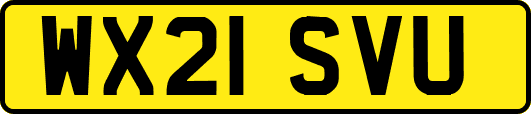 WX21 SVU